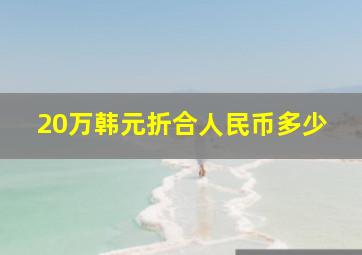 20万韩元折合人民币多少